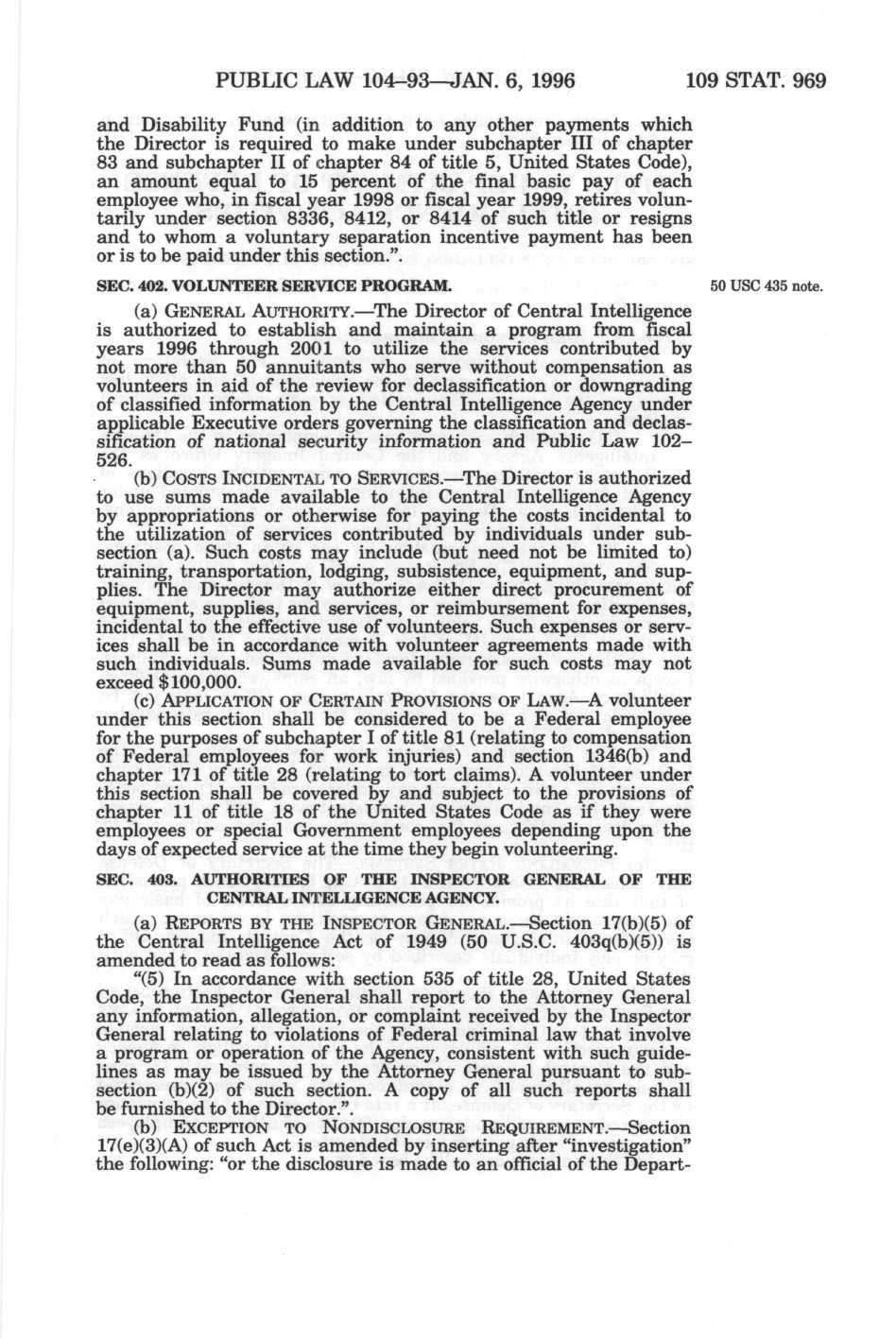 PUBLIC LAW 104–93—JAN. 6, 1996 109 STAT. 969

and Disability Fund (in addition to any other payments which the Director is required to make under subchapter III of chapter 83 and subchapter II of chapter 84 of title 5, United States Code), an amount equal to 15 percent of the final basic pay of each employee who, in fiscal year 1998 or fiscal year 1999, retires voluntarily under section 8336, 8412, or 8414 of such title or resigns and to whom a voluntary separation incentive payment has been or is to be paid under this section.".

SEC. 402. VOLUNTEER SERVICE PROGRAM.

50 USC 435 note.

(a) GENERAL AUTHORITY.—The Director of Central Intelligence is authorized to establish and maintain a program from fiscal years 1996 through 2001 to utilize the services contributed by not more than 50 annuitants who serve without compensation as volunteers in aid of the review for declassification or downgrading of classified information by the Central Intelligence Agency under applicable Executive orders governing the classification and declassification of national security information and Public Law 102–526.

(b) COSTS INCIDENTAL TO SERVICES.—The Director is authorized to use sums made available to the Central Intelligence Agency by appropriations or otherwise for paying the costs incidental to the utilization of services contributed by individuals under subsection (a). Such costs may include (but need not be limited to) training, transportation, lodging, subsistence, equipment, and supplies. The Director may authorize either direct procurement of equipment, supplies, and services, or reimbursement for expenses, incidental to the effective use of volunteers. Such expenses or services shall be in accordance with volunteer agreements made with such individuals. Sums made available for such costs may not exceed $100,000.

(c) APPLICATION OF CERTAIN PROVISIONS OF LAW.—A volunteer under this section shall be considered to be a Federal employee for the purposes of subchapter I of title 81 (relating to compensation of Federal employees for work injuries) and section 1346(b) and chapter 171 of title 28 (relating to tort claims). A volunteer under this section shall be covered by and subject to the provisions of chapter 11 of title 18 of the United States Code as if they were employees or special Government employees depending upon the days of expected service at the time they begin volunteering.

SEC. 403. AUTHORITIES OF THE INSPECTOR GENERAL OF THE CENTRAL INTELLIGENCE AGENCY.

(a) REPORTS BY THE INSPECTOR GENERAL.—Section 17(b)(5) of the Central Intelligence Act of 1949 (50 U.S.C. 403q(b)(5)) is amended to read as follows:

"(5) In accordance with section 535 of title 28, United States Code, the Inspector General shall report to the Attorney General any information, allegation, or complaint received by the Inspector General relating to violations of Federal criminal law that involve a program or operation of the Agency, consistent with such guidelines as may be issued by the Attorney General pursuant to subsection (b)(2) of such section. A copy of all such reports shall be furnished to the Director.".

(b) EXCEPTION TO NONDISCLOSURE REQUIREMENT.—Section 17(e)(3)(A) of such Act is amended by inserting after "investigation" the following: "or the disclosure is made to an official of the Depart-